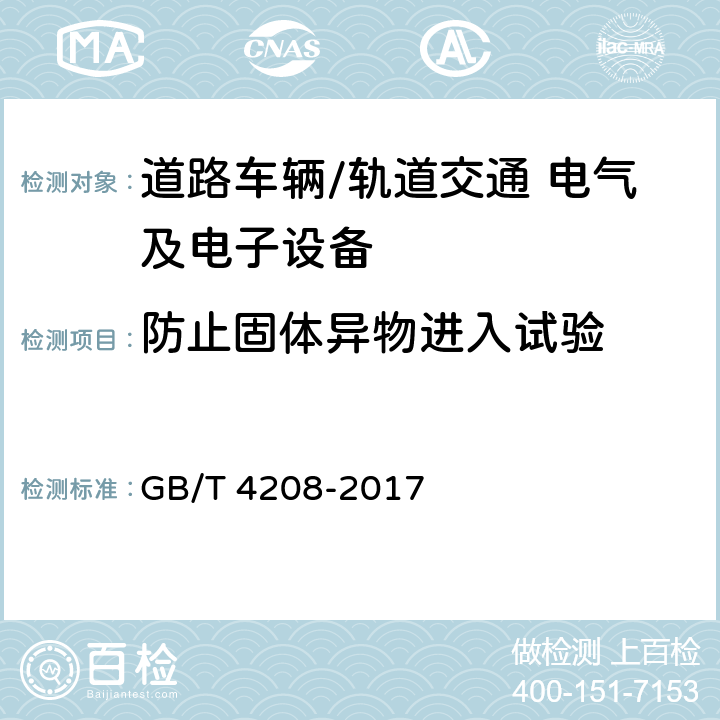 MA CNAS AC ilac-MRA

检测对象： 道路车辆/轨道交通 电气及电子设备

检测项目： 防止固体异物进入试验

检测标准： GB/T 4208-2017

百检
Baijiantest.com

做检测 上百检
400-151-7153